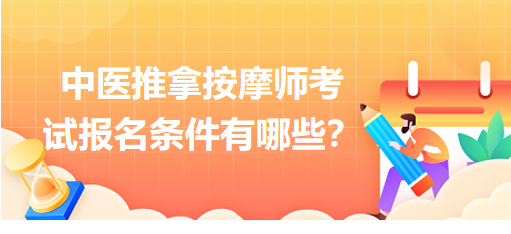 中医推拿按摩师考试报名条件有哪些？